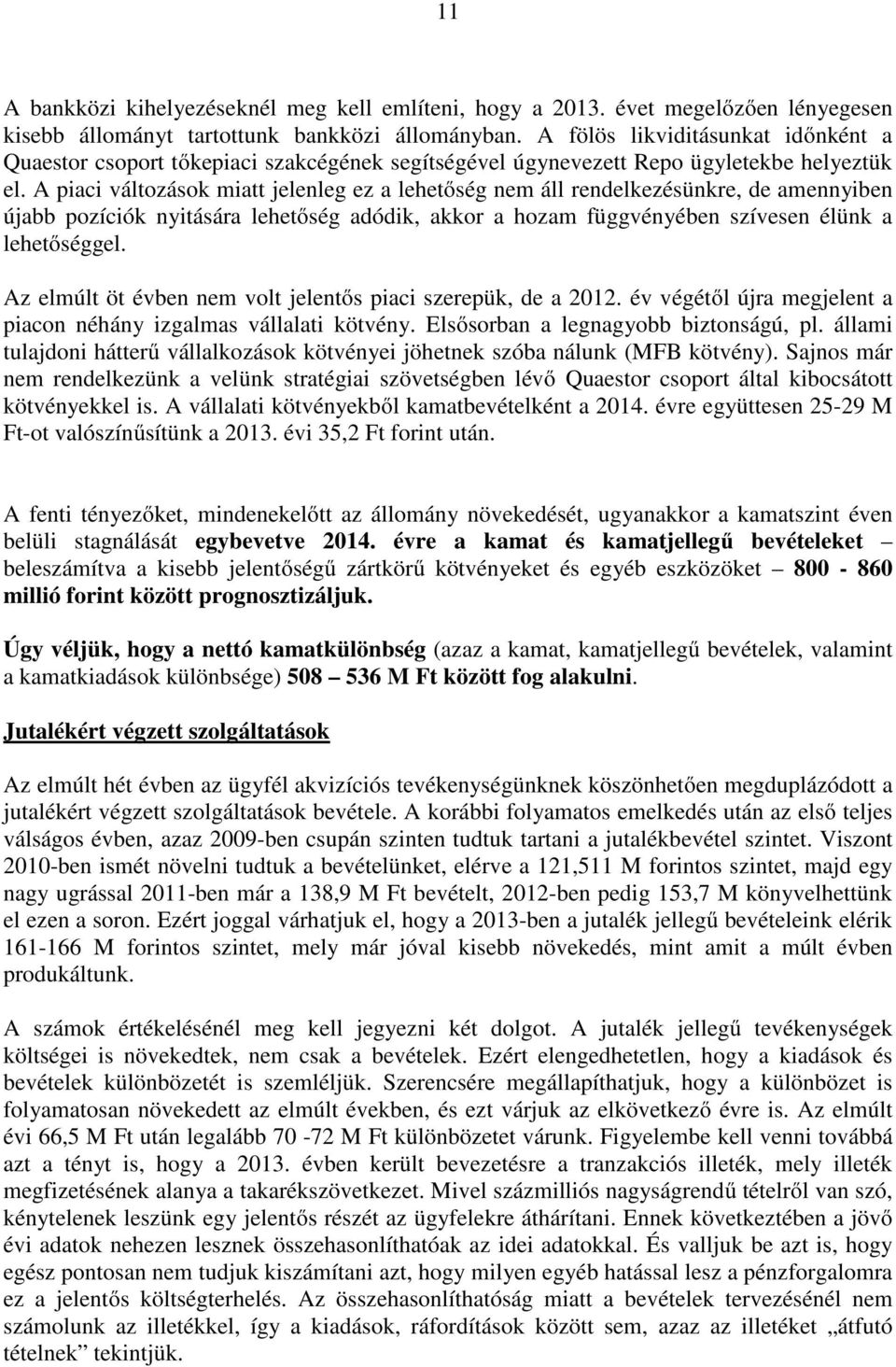 11

A bankközi kihelyezéseknél meg kell említeni, hogy a 2013. évet megelőzően lényegesen kisebb állományt tartottunk bankközi állományban. A fölös likviditásunkat időnként a Quaestor csoport tőkepiaci szakcégének segítségével úgynevezett Repo ügyletekbe helyeztük el. A piaci változások miatt jelenleg ez a lehetőség nem áll rendelkezésünkre, de amennyiben újabb pozíciók nyitására lehetőség adódik, akkor a hozam függvényében szívesen élünk a lehetőséggel.

Az elmúlt öt évben nem volt jelentős piaci szerepük, de a 2012. év végétől újra megjelent a piacon néhány izgalmas vállalati kötvény. Elsősorban a legnagyobb biztonságú, pl. állami tulajdoni hátterű vállalkozások kötvényei jöhetnek szóba nálunk (MFB kötvény). Sajnos már nem rendelkezünk a velünk stratégiai szövetségben lévő Quaestor csoport által kibocsátott kötvényekkel is. A vállalati kötvényekből kamatbevételként a 2014. évre együttesen 25-29 M Ft-ot valószínűsítünk a 2013. évi 35,2 Ft forint után.

A fenti tényezőket, mindenekelőtt az állomány növekedését, ugyanakkor a kamatszint éven belüli stagnálását egybevetve 2014. évre a kamat és kamatjellegű bevételeket – beleszámítva a kisebb jelentőségű zártkörű kötvényeket és egyéb eszközöket – 800 - 860 millió forint között prognosztizáljuk.

Úgy véljük, hogy a nettó kamatkülönbség (azaz a kamat, kamatjellegű bevételek, valamint a kamatkiadások különbsége) 508 – 536 M Ft között fog alakulni.

Jutalékért végzett szolgáltatások

Az elmúlt hét évben az ügyfél akvizíciós tevékenységünknek köszönhetően megduplázódott a jutalékért végzett szolgáltatások bevétele. A korábbi folyamatos emelkedés után az első teljes válságos évben, azaz 2009-ben csupán szinten tudtuk tartani a jutalékbevétel szintet. Viszont 2010-ben ismét növelni tudtuk a bevételünket, elérve a 121,511 M forintos szintet, majd egy nagy ugrással 2011-ben már a 138,9 M Ft bevételt, 2012-ben pedig 153,7 M könyvelhettünk el ezen a soron. Ezért joggal várhatjuk el, hogy a 2013-ben a jutalék jellegű bevételeink elérik 161-166 M forintos szintet, mely már jóval kisebb növekedés, mint amit a múlt évben produkáltunk.

A számok értékelésénél meg kell jegyezni két dolgot. A jutalék jellegű tevékenység költségei is növekedtek, nem csak a bevételek. Ezért elengedhetetlen, hogy a kiadások és bevételek különbözetét is szemléljük. Szerencsére megállapíthatjuk, hogy a különbözet is folyamatosan növekedett az elmúlt években, és ezt várjuk az elkövetkező évre is. Az elmúlt évi 66,5 M Ft után legalább 70 -72 M Ft különbözetet várunk. Figyelembe kell venni továbbá azt a tényt is, hogy a 2013. évben került bevezetésre a tranzakciós illeték, mely illeték megfizetésének alanya a takarékszövetkezet. Mivel százmilliós nagyságrendű tételről van szó, kénytelenek leszünk egy jelentős részét az ügyfelekre áthárítani. Ennek következtében a jövő évi adatok nehezen lesznek összehasonlíthatóak az idei adatokkal. És valljuk be azt is, hogy egész pontosan nem tudjuk kiszámítani azt, hogy milyen egyéb hatással lesz a pénzforgalomra ez a jelentős költségterhelés. Az összehasonlíthatóság miatt a bevételek tervezésénél nem számolunk az illetékkel, így a kiadások, ráfordítások között sem, azaz az illetéket „átfutó tételnek” tekintjük.